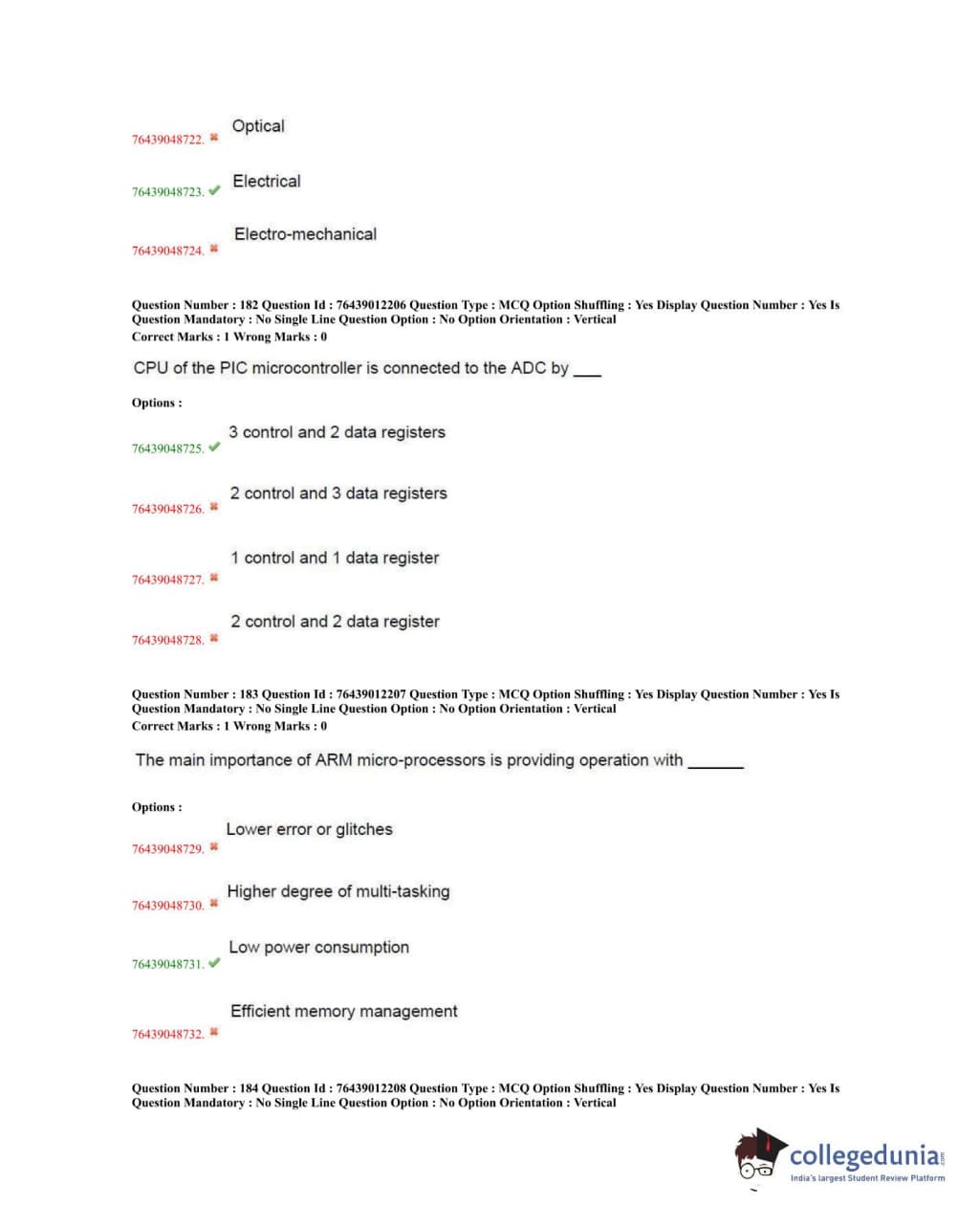 76439048722. ✖ Optical

76439048723. ✔ Electrical

76439048724. ✖ Electro-mechanical

Question Number : 182 Question Id : 76439012206 Question Type : MCQ Option Shuffling : Yes Display Question Number : Yes Is Question Mandatory : No Single Line Question Option : No Option Orientation : Vertical
Correct Marks : 1 Wrong Marks : 0

CPU of the PIC microcontroller is connected to the ADC by ___

Options :

76439048725. ✔ 3 control and 2 data registers

76439048726. ✖ 2 control and 3 data registers

76439048727. ✖ 1 control and 1 data register

76439048728. ✖ 2 control and 2 data register

Question Number : 183 Question Id : 76439012207 Question Type : MCQ Option Shuffling : Yes Display Question Number : Yes Is Question Mandatory : No Single Line Question Option : No Option Orientation : Vertical
Correct Marks : 1 Wrong Marks : 0

The main importance of ARM micro-processors is providing operation with ______

Options :

76439048729. ✖ Lower error or glitches

76439048730. ✖ Higher degree of multi-tasking

76439048731. ✔ Low power consumption

76439048732. ✖ Efficient memory management

Question Number : 184 Question Id : 76439012208 Question Type : MCQ Option Shuffling : Yes Display Question Number : Yes Is Question Mandatory : No Single Line Question Option : No Option Orientation : Vertical

collegedunia.com
India's largest Student Review Platform